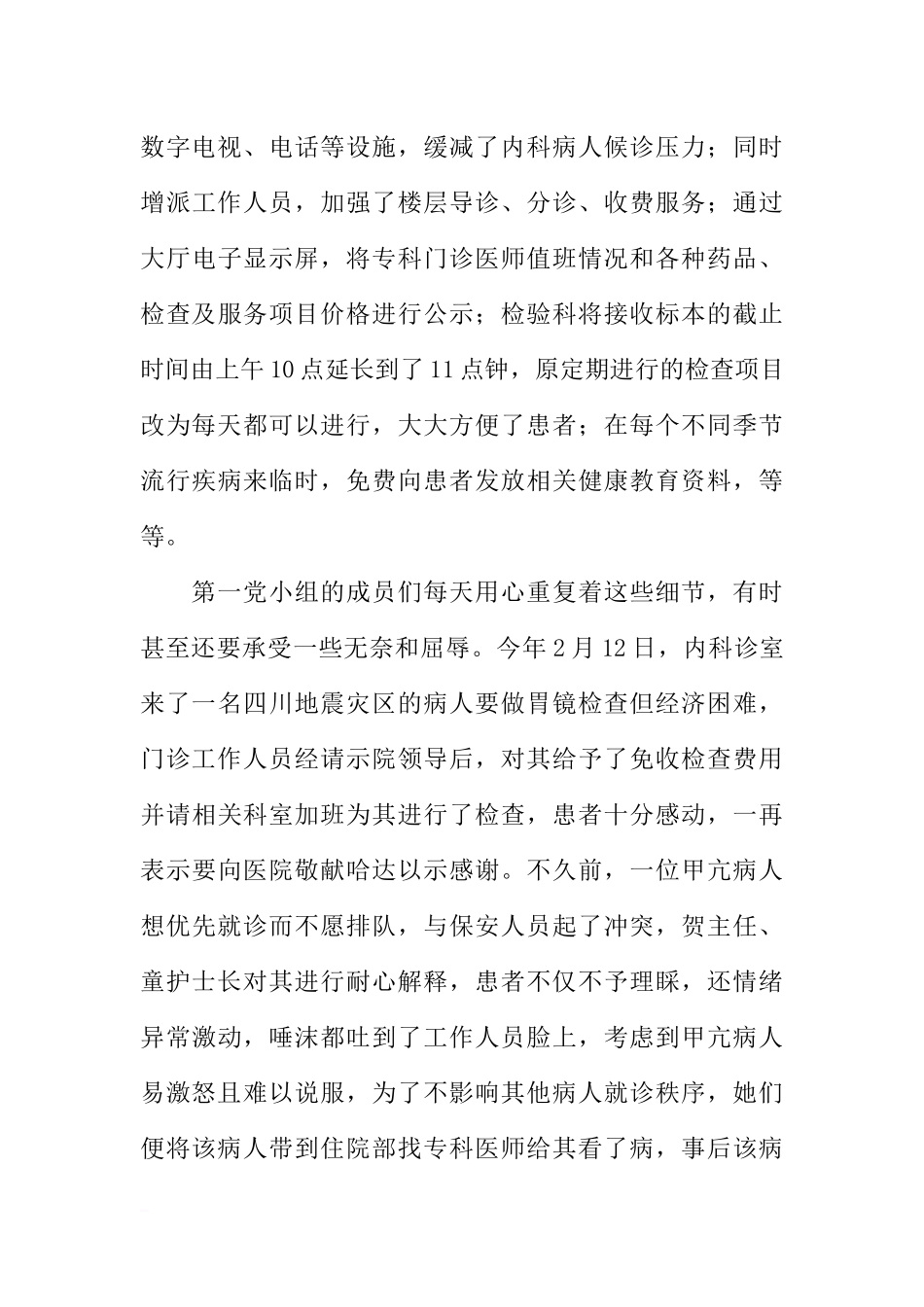 数字电视、电话等设施，缓减了内科病人候诊压力；同时增派工作人员，加强了楼层导诊、分诊、收费服务；通过大厅电子显示屏，将专科门诊医师值班情况和各种药品、检查及服务项目价格进行公示；检验科将接收标本的截止时间由上午10点延长到了11点钟，原定期进行的检查项目改为每天都可以进行，大大方便了患者；在每个不同季节流行疾病来临时，免费向患者发放相关健康教育资料，等等。

第一党小组的成员们每天用心重复着这些细节，有时甚至还要承受一些无奈和屈辱。今年2月12日，内科诊室来了一名四川地震灾区的病人要做胃镜检查但经济困难，门诊工作人员经请示院领导后，对其给予了免收检查费用并请相关科室加班为其进行了检查，患者十分感动，一再表示要向医院敬献哈达以示感谢。不久前，一位甲亢病人想优先就诊而不愿排队，与保安人员起了冲突，贺主任、童护士长对其进行耐心解释，患者不仅不予理睬，还情绪异常激动，唾沫都吐到了工作人员脸上，考虑到甲亢病人易激怒且难以说服，为了不影响其他病人就诊秩序，她们便将该病人带到住院部找专科医师给其看了病，事后该病